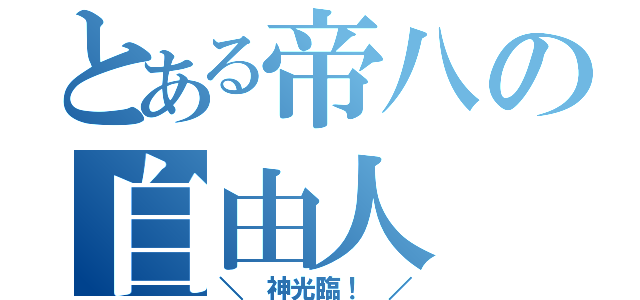 とある帝八の
自由人
＼ 神光臨！ ／